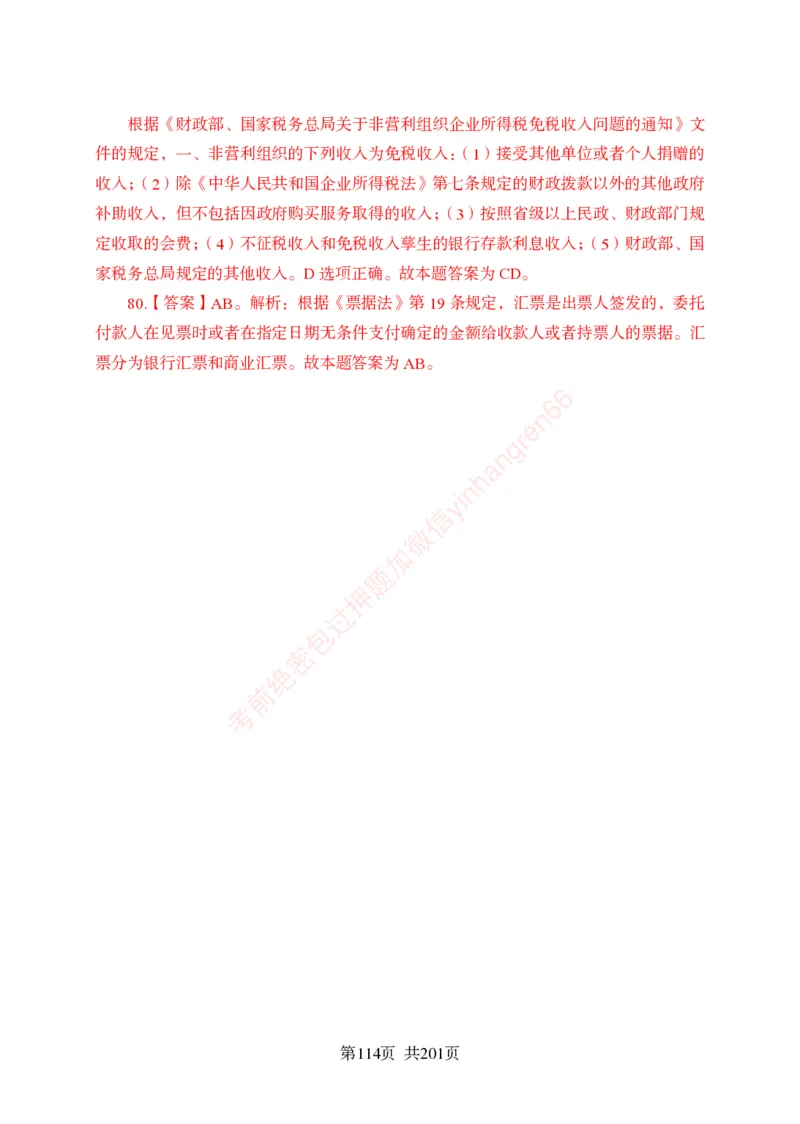 根据《财政部、国家税务总局关于非营利组织企业所得税免税收入问题的通知》文件的规定，一、非营利组织的下列收入为免税收入：（1）接受其他单位或者个人捐赠的收入；（2）除《中华人民共和国企业所得税法》第七条规定的财政拨款以外的其他政府补助收入，但不包括因政府购买服务取得的收入；（3）按照省级以上民政、财政部门规定收取的会费；（4）不征税收入和免税收入孳生的银行存款利息收入；（5）财政部、国家税务总局规定的其他收入。D 选项正确。故本题答案为 CD。

80.【答案】AB。解析：根据《票据法》第 19 条规定，汇票是出票人签发的，委托付款人在见票时或者在指定日期无条件支付确定的金额给收款人或者持票人的票据。汇票分为银行汇票和商业汇票。故本题答案为 AB。

考前绝密包过押题加微信yinhangren66

第114页 共201页